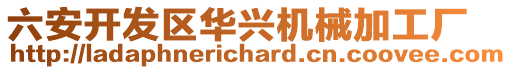 六安开发区华兴机械加工厂
http://ladaphnerichard.cn.coovee.com